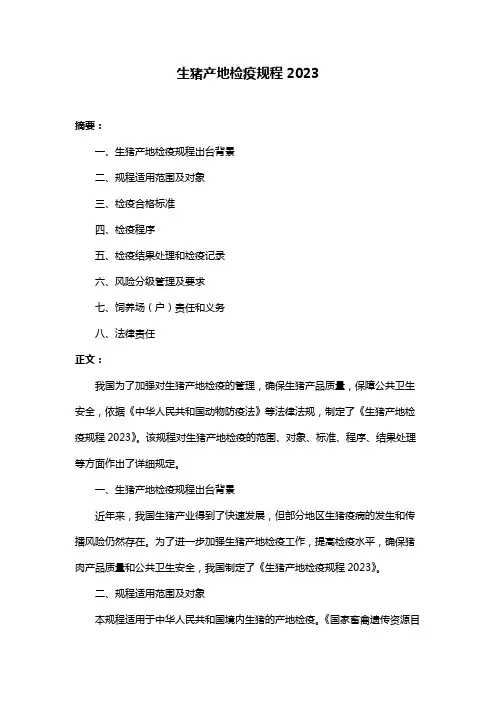 生猪产地检疫规程 2023

摘要：

一、生猪产地检疫规程出台背景

二、规程适用范围及对象

三、检疫合格标准

四、检疫程序

五、检疫结果处理和检疫记录

六、风险分级管理及要求

七、饲养场（户）责任和义务

八、法律责任

正文：

我国为了加强对生猪产地检疫的管理，确保生猪产品质量，保障公共卫生安全，依据《中华人民共和国动物防疫法》等法律法规，制定了《生猪产地检疫规程 2023》。该规程对生猪产地检疫的范围、对象、标准、程序、结果处理等方面作出了详细规定。

一、生猪产地检疫规程出台背景

近年来，我国生猪产业得到了快速发展，但部分地区生猪疫病的发生和传播风险仍然存在。为了进一步加强生猪产地检疫工作，提高检疫水平，确保猪肉产品质量和公共卫生安全，我国制定了《生猪产地检疫规程 2023》。

二、规程适用范围及对象

本规程适用于中华人民共和国境内生猪的产地检疫。《国家畜禽遗传资源目